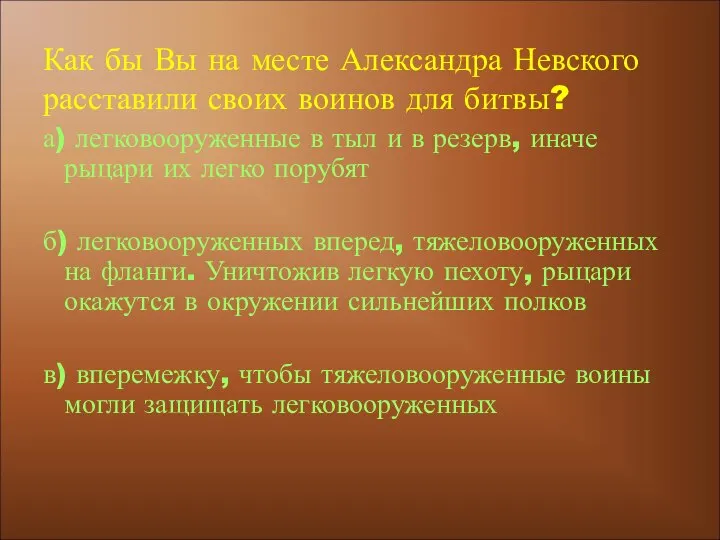 Как бы Вы на месте Александра Невского расставили своих воинов для битвы?

а) легковооруженные в тыл и в резерв, иначе рыцари их легко порубят

б) легковооруженных вперед, тяжеловооруженных на фланги. Уничтожив легкую пехоту, рыцари окажутся в окружении сильнейших полков

в) вперемежку, чтобы тяжеловооруженные воины могли защищать легковооруженных